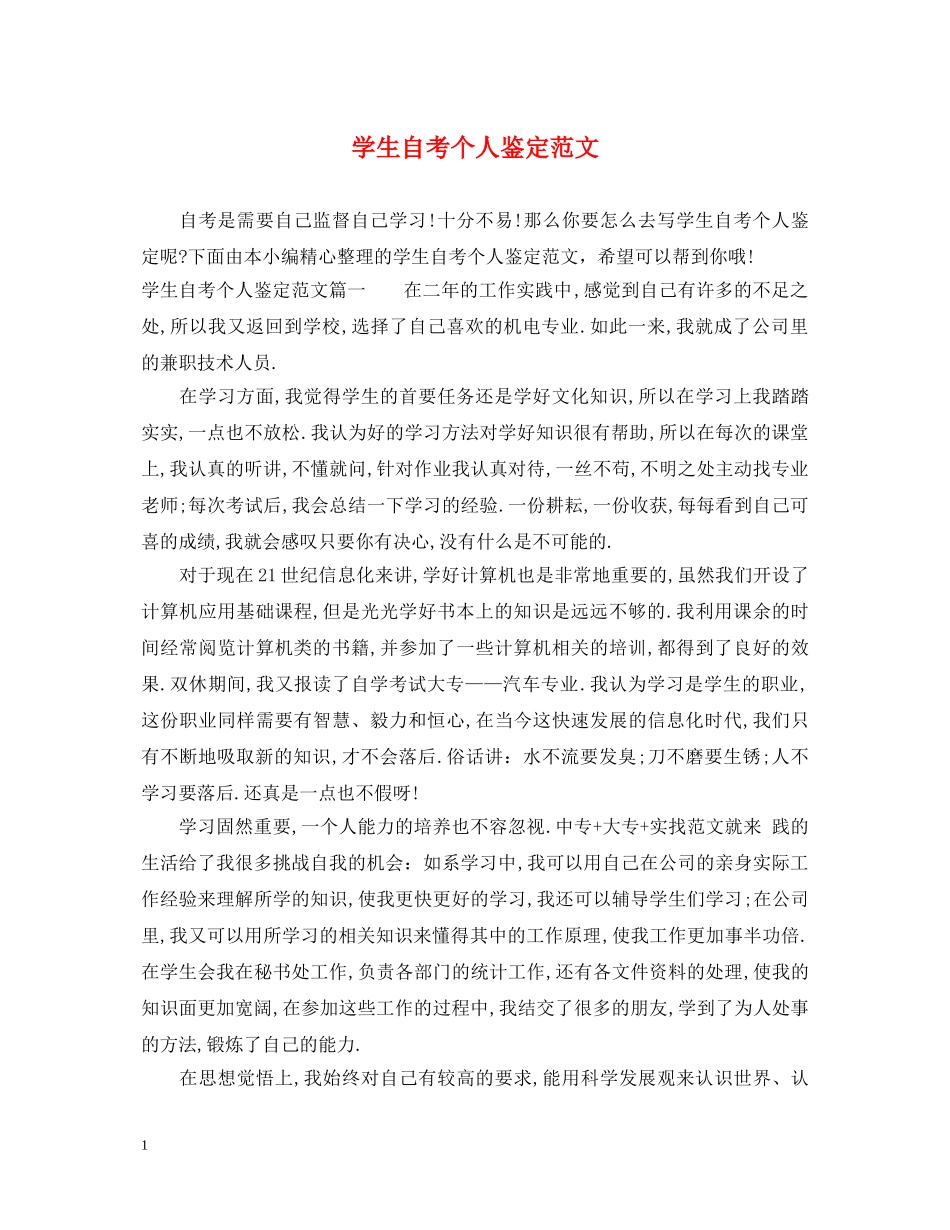 学生自考个人鉴定范文

自考是需要自己监督自己学习!十分不易!那么你要怎么去写学生自考个人鉴定呢?下面由本小编精心整理的学生自考个人鉴定范文，希望可以帮到你哦!

学生自考个人鉴定范文篇一　　在二年的工作实践中,感觉到自己有许多的不足之处,所以我又返回到学校,选择了自己喜欢的机电专业.如此一来,我就成了公司里的兼职技术人员.

在学习方面,我觉得学生的首要任务还是学好文化知识,所以在学习上我踏踏实实,一点也不放松.我认为好的学习方法对学好知识很有帮助,所以在每次的课堂上,我认真的听讲,不懂就问,针对作业我认真对待,一丝不苟,不明之处主动找专业老师;每次考试后,我会总结一下学习的经验.一份耕耘,一份收获,每每看到自己可喜的成绩,我就会感叹只要你有决心,没有什么是不可能的.

对于现在21世纪信息化来讲,学好计算机也是非常地重要的,虽然我们开设了计算机应用基础课程,但是光光学好书本上的知识是远远不够的.我利用课余的时间经常阅览计算机类的书籍,并参加了一些计算机相关的培训,都得到了良好的效果.双休期间,我又报读了自学考试大专——汽车专业.我认为学习是学生的职业,这份职业同样需要有智慧、毅力和恒心,在当今这快速发展的信息化时代,我们只有不断地吸取新的知识,才不会落后.俗话讲：水不流要发臭;刀不磨要生锈;人不学习要落后.还真是一点也不假呀!

学习固然重要,一个人能力的培养也不容忽视.中专+大专+实找范文就来 践的生活给了我很多挑战自我的机会：如系学习中,我可以用自己在公司的亲身实际工作经验来理解所学的知识,使我更快更好的学习,我还可以辅导学生们学习;在公司里,我又可以用所学习的相关知识来懂得其中的工作原理,使我工作更加事半功倍.在学生会我在秘书处工作,负责各部门的统计工作,还有各文件资料的处理,使我的知识面更加宽阔,在参加这些工作的过程中,我结交了很多的朋友,学到了为人处事的方法,锻炼了自己的能力.

在思想觉悟上,我始终对自己有较高的要求,能用科学发展观来认识世界、认

1